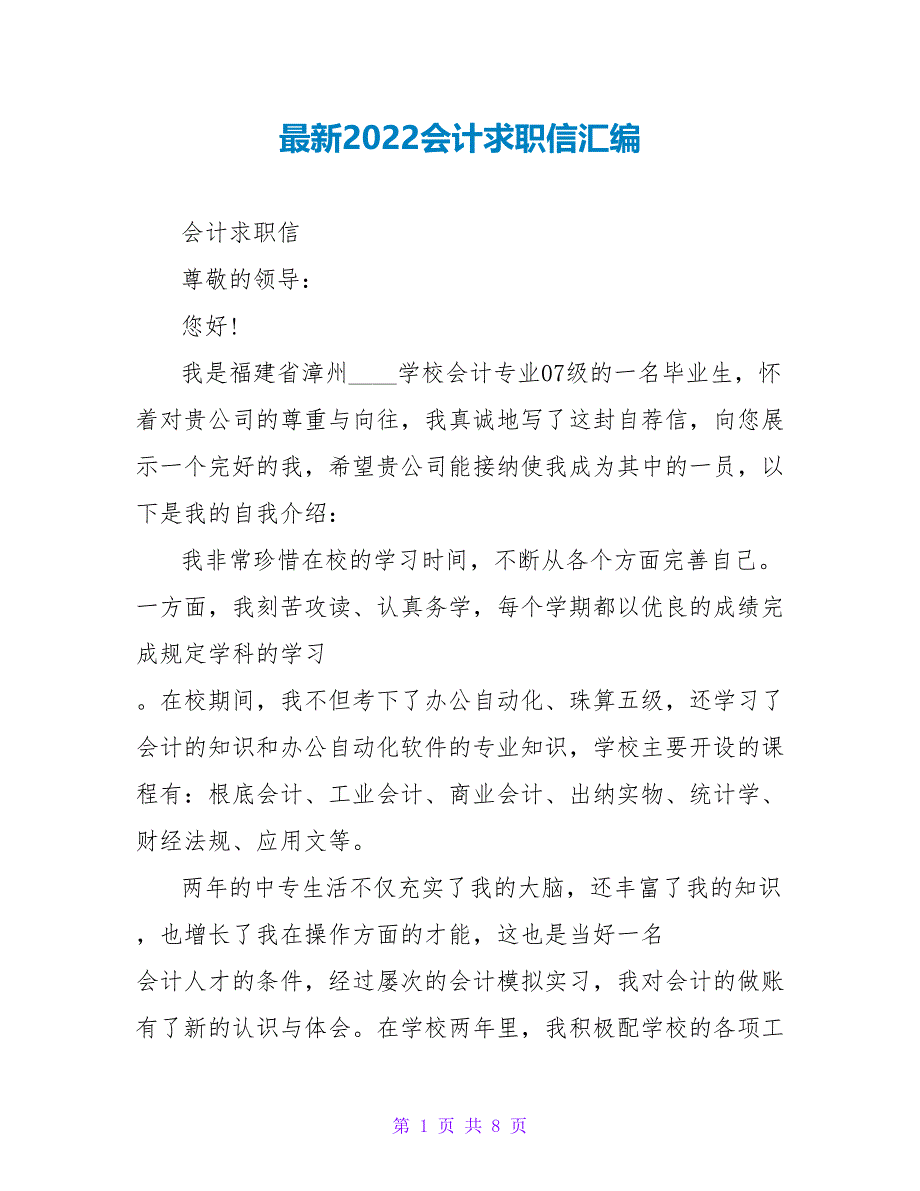 最新2022会计求职信汇编

会计求职信

尊敬的领导：

您好!

我是福建省漳州____学校会计专业07级的一名毕业生，怀着对贵公司的尊重与向往，我真诚地写了这封自荐信，向您展示一个完好的我，希望贵公司能接纳使我成为其中的一员，以下是我的自我介绍：

我非常珍惜在校的学习时间，不断从各个方面完善自己。一方面，我刻苦攻读、认真务学，每个学期都以优良的成绩完成规定学科的学习

。在校期间，我不但考下了办公自动化、珠算五级，还学习了会计的知识和办公自动化软件的专业知识，学校主要开设的课程有：根底会计、工业会计、商业会计、出纳实物、统计学、财经法规、应用文等。

两年的中专生活不仅充实了我的大脑，还丰富了我的知识，也增长了我在操作方面的才能，这也是当好一名

会计人才的条件，经过屡次的会计模拟实习，我对会计的做账有了新的认识与体会。在学校两年里，我积极配学校的各项工

第 1 页 共 8 页